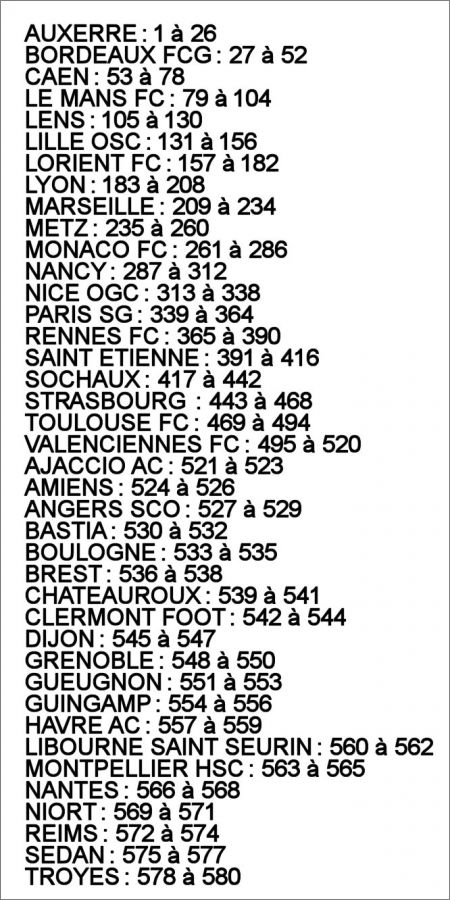 AUXERRE : 1 à 26
BORDEAUX FCG : 27 à 52
CAEN : 53 à 78
LE MANS FC : 79 à 104
LENS : 105 à 130
LILLE OSC : 131 à 156
LORIENT FC : 157 à 182
LYON : 183 à 208
MARSEILLE : 209 à 234
METZ : 235 à 260
MONACO FC : 261 à 286
NANCY : 287 à 312
NICE OGC : 313 à 338
PARIS SG : 339 à 364
RENNES FC : 365 à 390
SAINT ETIENNE : 391 à 416
SOCHAUX : 417 à 442
STRASBOURG : 443 à 468
TOULOUSE FC : 469 à 494
VALENCIENNES FC : 495 à 520
AJACCIO AC : 521 à 523
AMIENS : 524 à 526
ANGERS SCO : 527 à 529
BASTIA : 530 à 532
BOULOGNE : 533 à 535
BREST : 536 à 538
CHATEAUROUX : 539 à 541
CLERMONT FOOT : 542 à 544
DIJON : 545 à 547
GRENOBLE : 548 à 550
GUEUGNON : 551 à 553
GUINGAMP : 554 à 556
HAVRE AC : 557 à 559
LIBOURNE SAINT SEURIN : 560 à 562
MONTPELLIER HSC : 563 à 565
NANTES : 566 à 568
NIORT : 569 à 571
REIMS : 572 à 574
SEDAN : 575 à 577
TROYES : 578 à 580